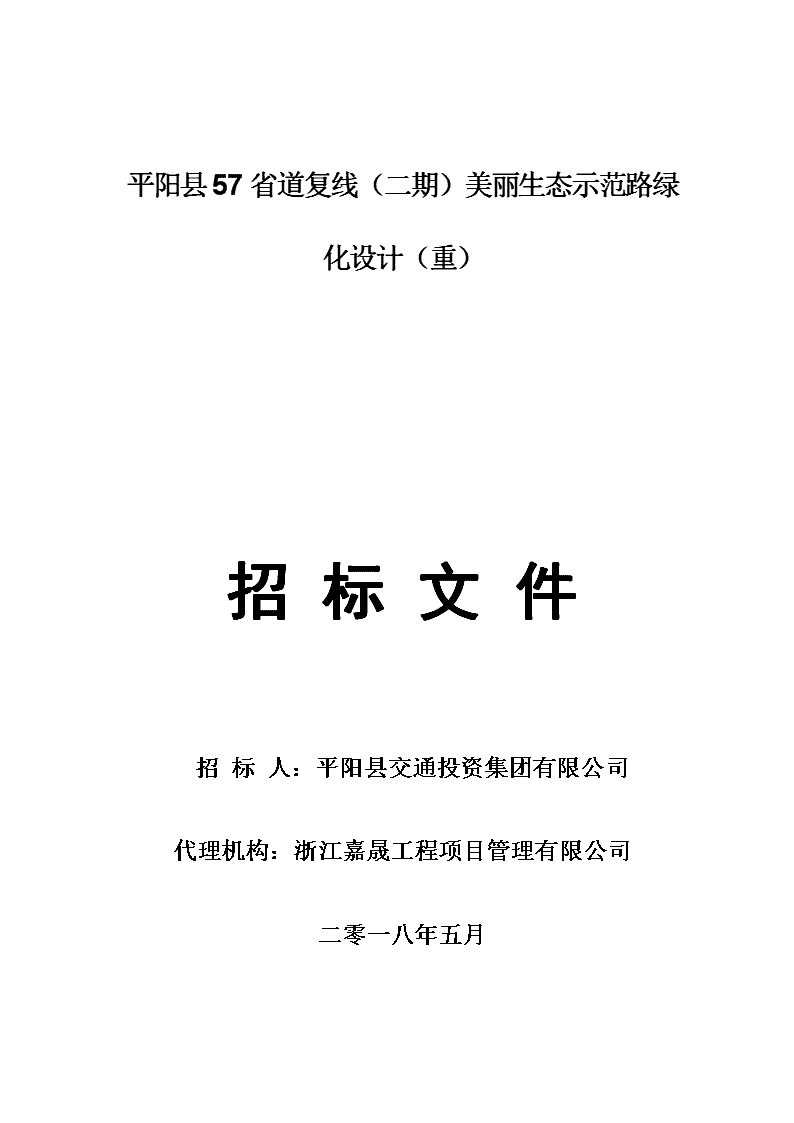 平阳县57省道复线（二期）美丽生态示范路绿化设计（重）

招 标 文 件

招 标 人：平阳县交通投资集团有限公司

代理机构：浙江嘉晟工程项目管理有限公司

二零一八年五月